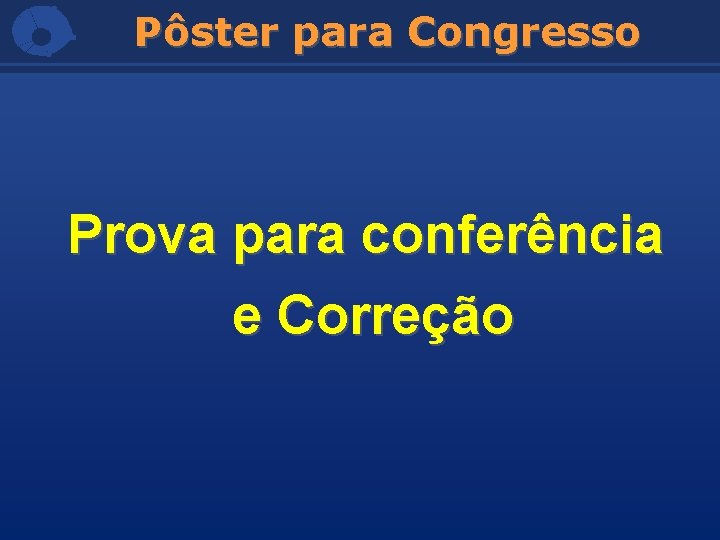 Pôster para Congresso

Prova para conferência e Correção